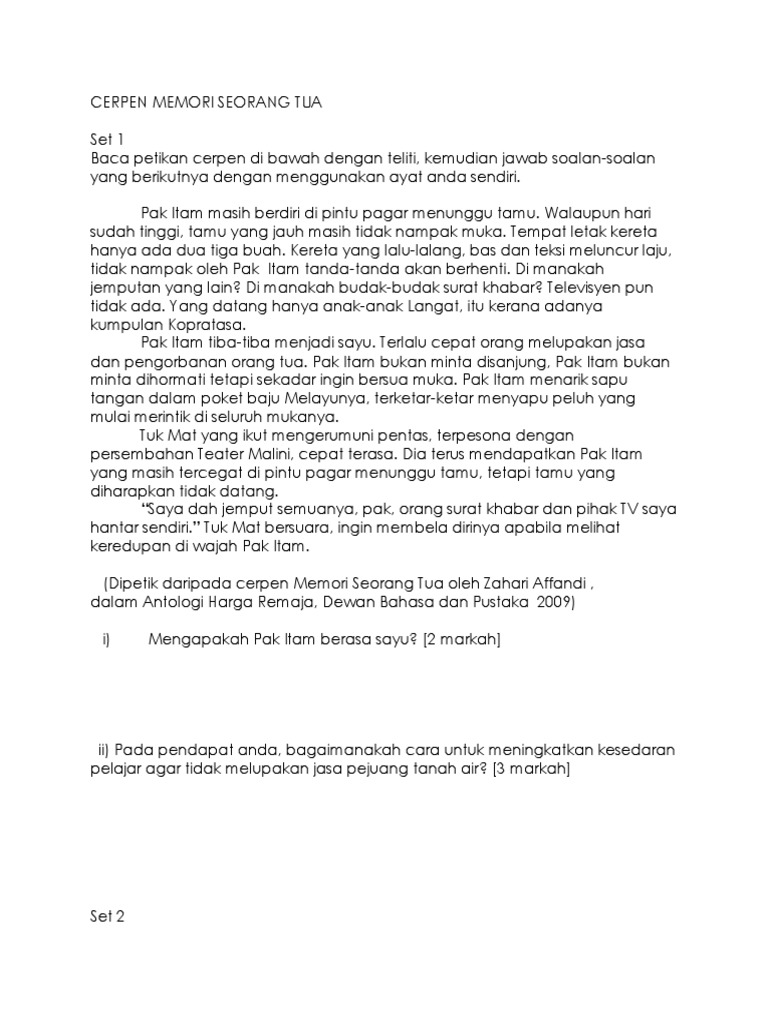 CERPEN MEMORI SEORANG TUA

Set 1
Baca petikan cerpen di bawah dengan teliti, kemudian jawab soalan-soalan yang berikutnya dengan menggunakan ayat anda sendiri.

Pak Itam masih berdiri di pintu pagar menunggu tamu. Walaupun hari sudah tinggi, tamu yang jauh masih tidak nampak muka. Tempat letak kereta hanya ada dua tiga buah. Kereta yang lalu-lalang, bas dan teksi meluncur laju, tidak nampak oleh Pak Itam tanda-tanda akan berhenti. Di manakah jemputan yang lain? Di manakah budak-budak surat khabar? Televisyen pun tidak ada. Yang datang hanya anak-anak Langat, itu kerana adanya kumpulan Kopratasa.

Pak Itam tiba-tiba menjadi sayu. Terlalu cepat orang melupakan jasa dan pengorbanan orang tua. Pak Itam bukan minta disanjung, Pak Itam bukan minta dihormati tetapi sekadar ingin bersua muka. Pak Itam menarik sapu tangan dalam poket baju Melayunya, terketar-ketar menyapu peluh yang mulai merintik di seluruh mukanya.

Tuk Mat yang ikut mengerumuni pentas, terpesona dengan persembahan Teater Malini, cepat terasa. Dia terus mendapatkan Pak Itam yang masih tercegat di pintu pagar menunggu tamu, tetapi tamu yang diharapkan tidak datang.

"Saya dah jemput semuanya, pak, orang surat khabar dan pihak TV saya hantar sendiri." Tuk Mat bersuara, ingin membela dirinya apabila melihat keredupan di wajah Pak Itam.

(Dipetik daripada cerpen Memori Seorang Tua oleh Zahari Affandi , dalam Antologi Harga Remaja, Dewan Bahasa dan Pustaka 2009)

i) Mengapakah Pak Itam berasa sayu? [2 markah]

ii) Pada pendapat anda, bagaimanakah cara untuk meningkatkan kesedaran pelajar agar tidak melupakan jasa pejuang tanah air? [3 markah]

Set 2